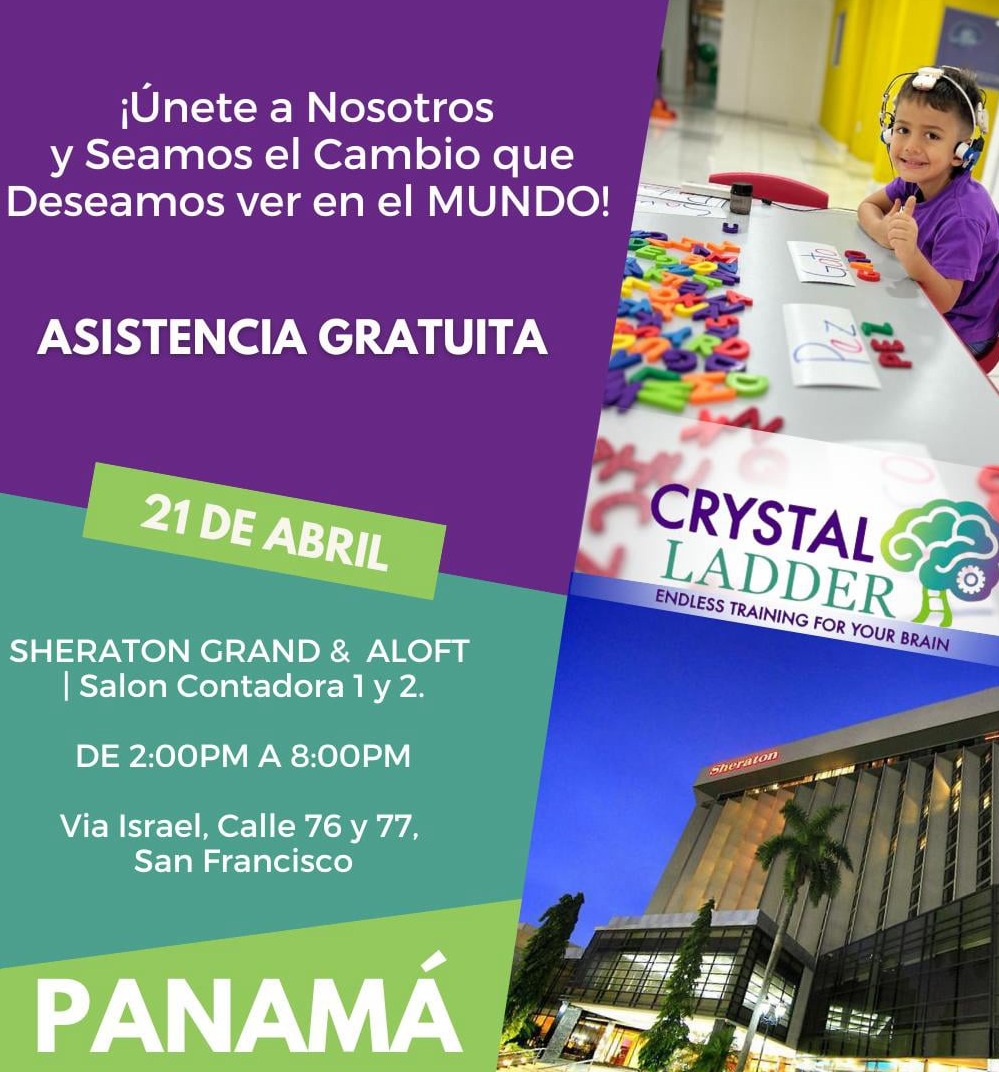 ¡Únete a Nosotros
y Seamos el Cambio que
Deseamos ver en el MUNDO!

ASISTENCIA GRATUITA

21 DE ABRIL

SHERATON GRAND & ALOFT
| Salon Contadora 1 y 2.

DE 2:00PM A 8:00PM

Via Israel, Calle 76 y 77,
San Francisco

PANAMÁ

CRYSTAL
LADDER
ENDLESS TRAINING FOR YOUR BRAIN

Sheraton